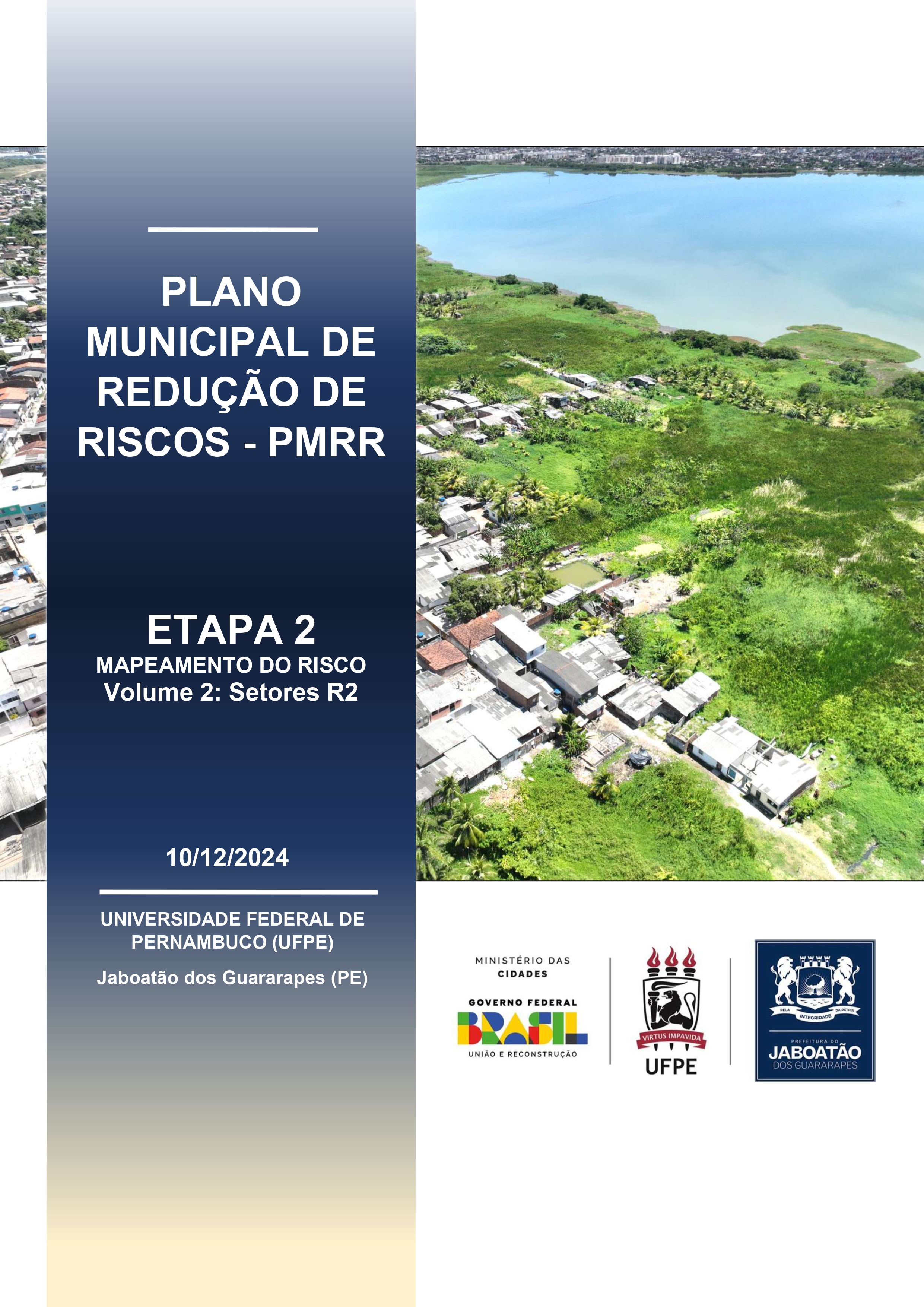 PLANO MUNICIPAL DE REDUÇÃO DE RISCOS - PMRR

ETAPA 2
MAPEAMENTO DO RISCO
Volume 2: Setores R2

10/12/2024

UNIVERSIDADE FEDERAL DE PERNAMBUCO (UFPE)

Jaboatão dos Guararapes (PE)

MINISTÉRIO DAS CIDADES
GOVERNO FEDERAL
BRASIL
UNIÃO E RECONSTRUÇÃO

VIRTUS IMPAVIDA
UFPE

PELA INTEGRIDADE DA PÁTRIA
PREFEITURA DO
JABOATÃO
DOS GUARARAPES